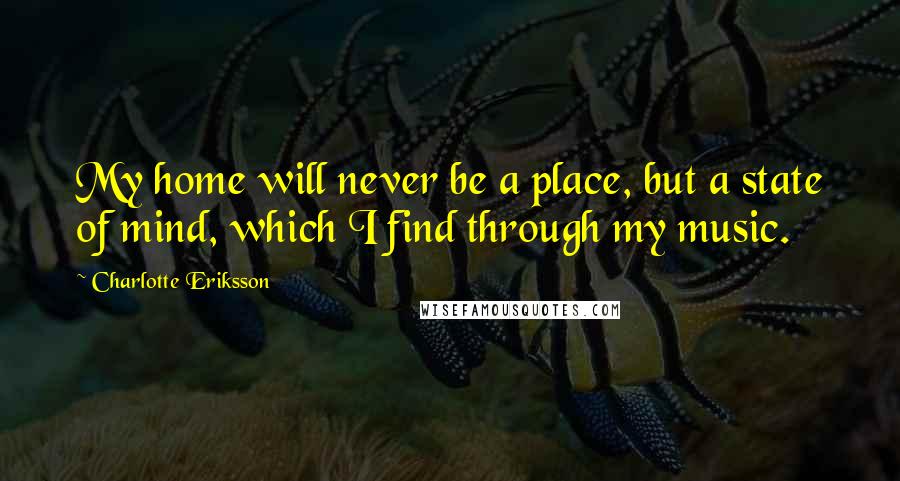 My home will never be a place, but a state of mind, which I find through my music.

~ Charlotte Eriksson

WISEFAMOUSQUOTES.COM